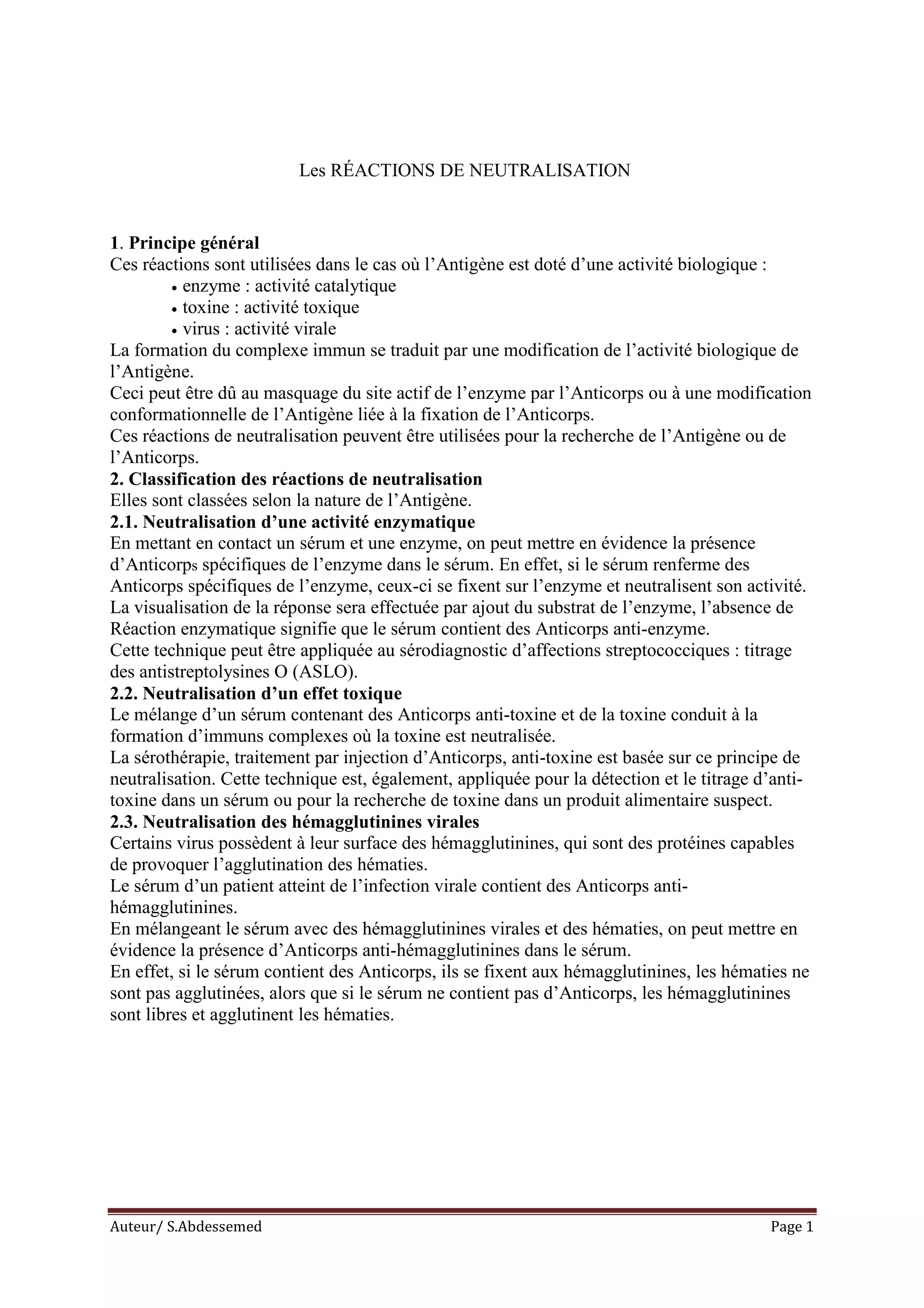 Les RÉACTIONS DE NEUTRALISATION

1. Principe général
Ces réactions sont utilisées dans le cas où l'Antigène est doté d'une activité biologique :
• enzyme : activité catalytique
• toxine : activité toxique
• virus : activité virale
La formation du complexe immun se traduit par une modification de l'activité biologique de l'Antigène.
Ceci peut être dû au masquage du site actif de l'enzyme par l'Anticorps ou à une modification conformationnelle de l'Antigène liée à la fixation de l'Anticorps.
Ces réactions de neutralisation peuvent être utilisées pour la recherche de l'Antigène ou de l'Anticorps.
2. Classification des réactions de neutralisation
Elles sont classées selon la nature de l'Antigène.
2.1. Neutralisation d'une activité enzymatique
En mettant en contact un sérum et une enzyme, on peut mettre en évidence la présence d'Anticorps spécifiques de l'enzyme dans le sérum. En effet, si le sérum renferme des Anticorps spécifiques de l'enzyme, ceux-ci se fixent sur l'enzyme et neutralisent son activité. La visualisation de la réponse sera effectuée par ajout du substrat de l'enzyme, l'absence de Réaction enzymatique signifie que le sérum contient des Anticorps anti-enzyme.
Cette technique peut être appliquée au sérodiagnostic d'affections streptococciques : titrage des antistreptolysines O (ASLO).
2.2. Neutralisation d'un effet toxique
Le mélange d'un sérum contenant des Anticorps anti-toxine et de la toxine conduit à la formation d'immuns complexes où la toxine est neutralisée.
La sérothérapie, traitement par injection d'Anticorps, anti-toxine est basée sur ce principe de neutralisation. Cette technique est, également, appliquée pour la détection et le titrage d'anti-toxine dans un sérum ou pour la recherche de toxine dans un produit alimentaire suspect.
2.3. Neutralisation des hémagglutinines virales
Certains virus possèdent à leur surface des hémagglutinines, qui sont des protéines capables de provoquer l'agglutination des hématies.
Le sérum d'un patient atteint de l'infection virale contient des Anticorps anti-hémagglutinines.
En mélangeant le sérum avec des hémagglutinines virales et des hématies, on peut mettre en évidence la présence d'Anticorps anti-hémagglutinines dans le sérum.
En effet, si le sérum contient des Anticorps, ils se fixent aux hémagglutinines, les hématies ne sont pas agglutinées, alors que si le sérum ne contient pas d'Anticorps, les hémagglutinines sont libres et agglutinent les hématies.

Auteur/ S.Abdessemed Page 1